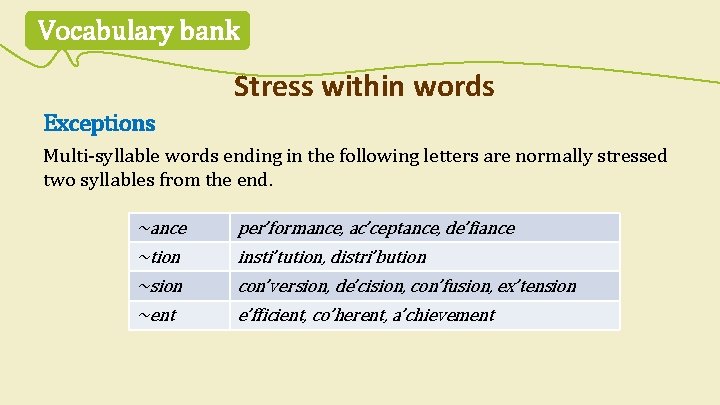 Vocabulary bank

Stress within words

Exceptions

Multi-syllable words ending in the following letters are normally stressed two syllables from the end.

| ~ance | per'formance, ac'ceptance, de'fiance |
|---|---|
| ~tion | insti'tution, distri'bution |
| ~sion | con'version, de'cision, con'fusion, ex'tension |
| ~ent | e'fficient, co'herent, a'chievement |